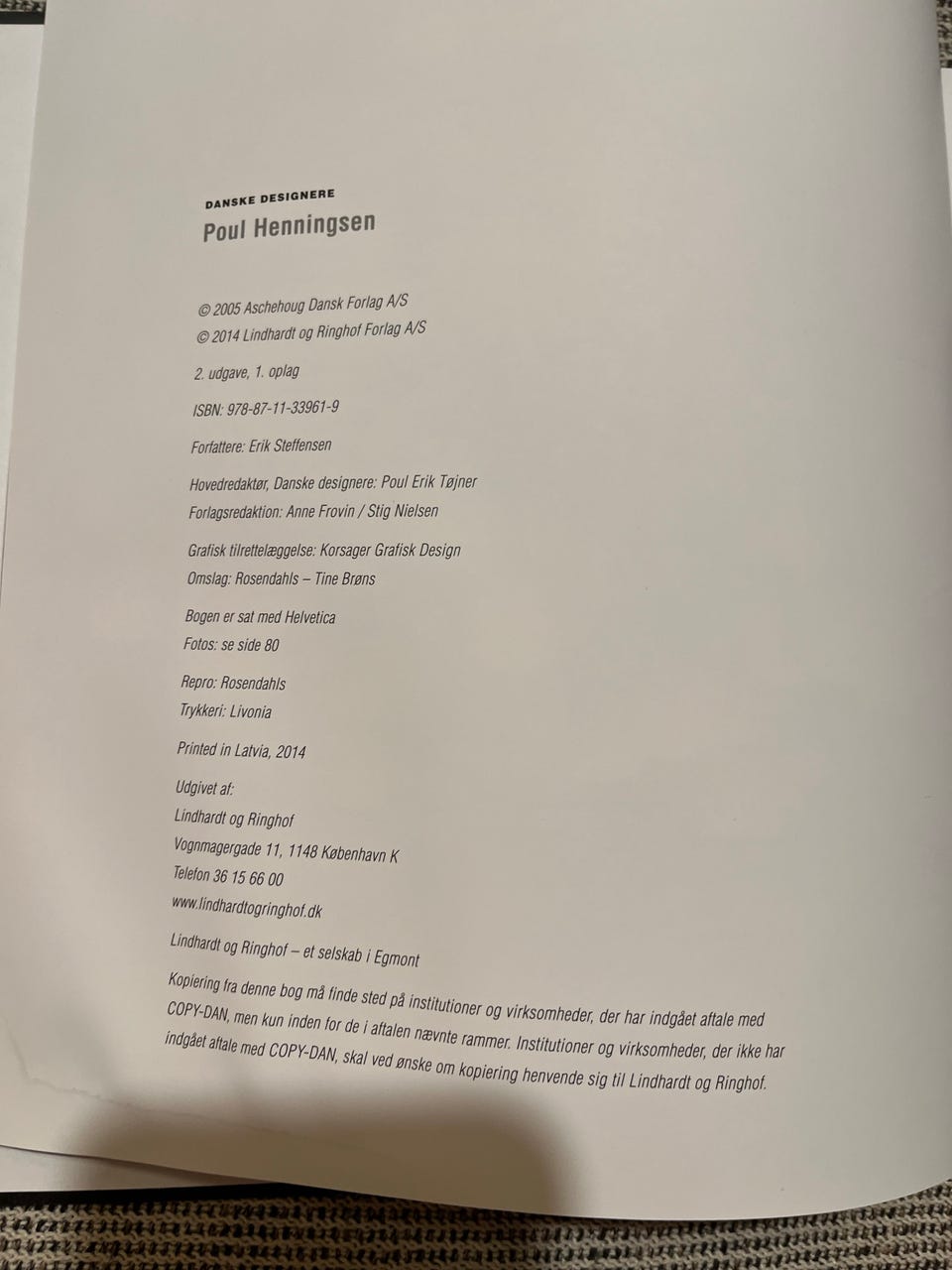 DANSKE DESIGNERE
Poul Henningsen

© 2005 Aschehoug Dansk Forlag A/S
© 2014 Lindhardt og Ringhof Forlag A/S

2. udgave, 1. oplag

ISBN: 978-87-11-33961-9

Forfattere: Erik Steffensen

Hovedredaktør, Danske designere: Poul Erik Tøjner
Forlagsredaktion: Anne Frovin / Stig Nielsen

Grafisk tilrettelæggelse: Korsager Grafisk Design
Omslag: Rosendahls – Tine Brøns

Bogen er sat med Helvetica
Fotos: se side 80

Repro: Rosendahls
Trykkeri: Livonia

Printed in Latvia, 2014

Udgivet af:
Lindhardt og Ringhof
Vognmagergade 11, 1148 København K
Telefon 36 15 66 00
www.lindhardtogringhof.dk

Lindhardt og Ringhof – et selskab i Egmont

Kopiering fra denne bog må finde sted på institutioner og virksomheder, der har indgået aftale med COPY-DAN, men kun inden for de i aftalen nævnte rammer. Institutioner og virksomheder, der ikke har indgået aftale med COPY-DAN, skal ved ønske om kopiering henvende sig til Lindhardt og Ringhof.